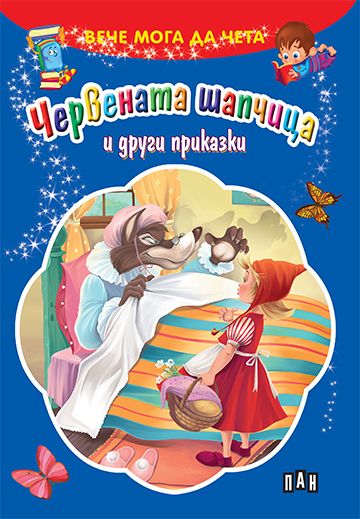 ВЕЧЕ МОГА ДА ЧЕТА

Червената шапчица
и други приказки

ПАН